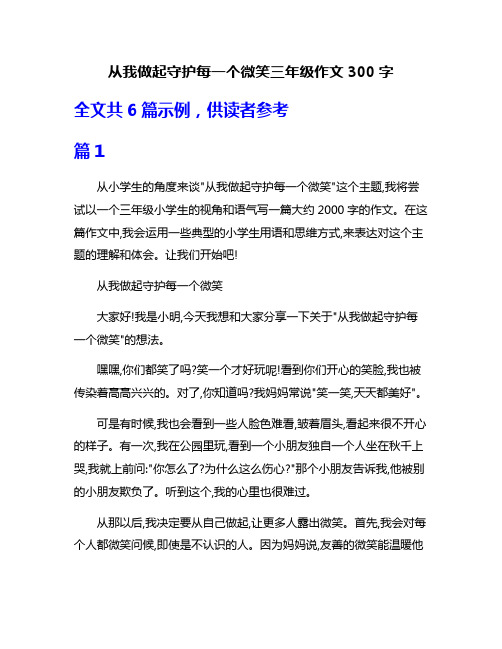 从我做起守护每一个微笑三年级作文 300 字

全文共 6 篇示例，供读者参考

篇 1

从小学生的角度来谈"从我做起守护每一个微笑"这个主题,我将尝试以一个三年级小学生的视角和语气写一篇大约 2000 字的作文。在这篇作文中,我会运用一些典型的小学生用语和思维方式,来表达对这个主题的理解和体会。让我们开始吧!

从我做起守护每一个微笑

大家好!我是小明,今天我想和大家分享一下关于"从我做起守护每一个微笑"的想法。

嘿嘿,你们都笑了吗?笑一个才好玩呢!看到你们开心的笑脸,我也被传染着高高兴兴的。对了,你知道吗?我妈妈常说"笑一笑,天天都美好"。

可是有时候,我也会看到一些人脸色难看,皱着眉头,看起来很不开心的样子。有一次,我在公园里玩,看到一个小朋友独自一个人坐在秋千上哭,我就上前问:"你怎么了?为什么这么伤心?"那个小朋友告诉我,他被别的小朋友欺负了。听到这个,我的心里也很难过。

从那以后,我决定要从自己做起,让更多人露出微笑。首先,我会对每个人都微笑问候,即使是不认识的人。因为妈妈说,友善的微笑能温暖他